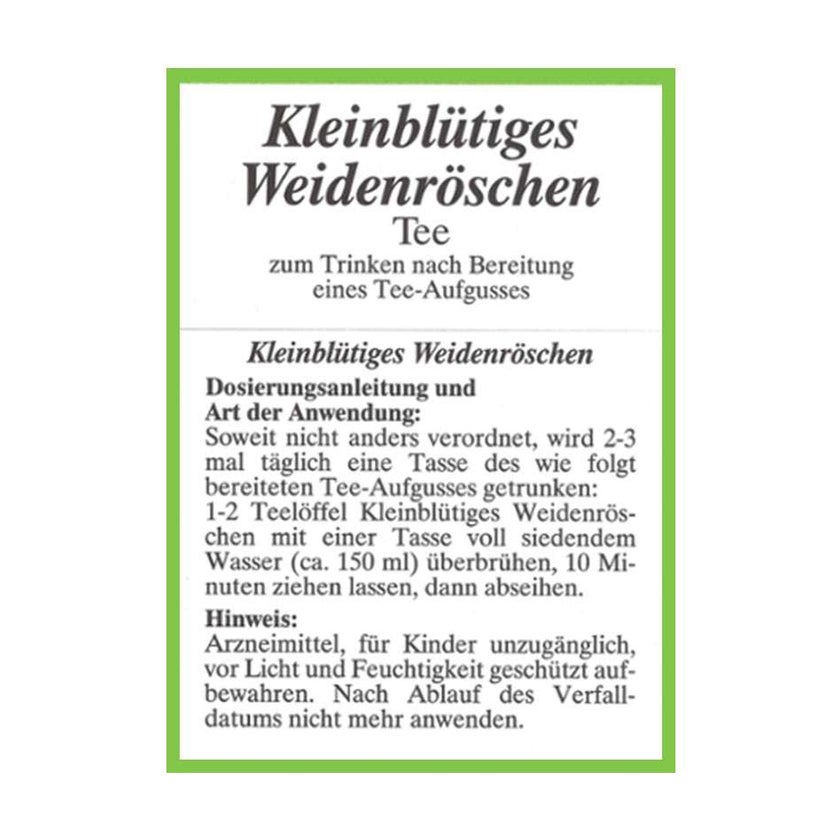 Kleinblütiges Weidenröschen
Tee
zum Trinken nach Bereitung eines Tee-Aufgusses

Kleinblütiges Weidenröschen

Dosierungsanleitung und Art der Anwendung:
Soweit nicht anders verordnet, wird 2-3 mal täglich eine Tasse des wie folgt bereiteten Tee-Aufgusses getrunken:
1-2 Teelöffel Kleinblütiges Weidenröschen mit einer Tasse voll siedendem Wasser (ca. 150 ml) überbrühen, 10 Minuten ziehen lassen, dann abseihen.

Hinweis:
Arzneimittel, für Kinder unzugänglich, vor Licht und Feuchtigkeit geschützt aufbewahren. Nach Ablauf des Verfalldatums nicht mehr anwenden.